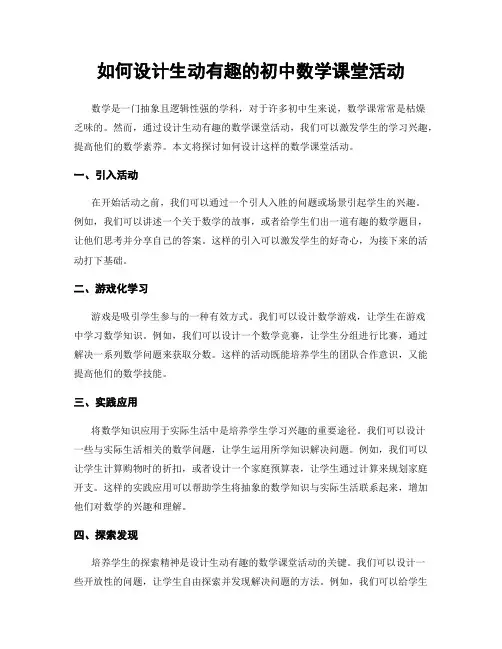 如何设计生动有趣的初中数学课堂活动

数学是一门抽象且逻辑性强的学科，对于许多初中生来说，数学课常常是枯燥乏味的。然而，通过设计生动有趣的数学课堂活动，我们可以激发学生的学习兴趣，提高他们的数学素养。本文将探讨如何设计这样的数学课堂活动。

一、引入活动

在开始活动之前，我们可以通过一个引人入胜的问题或场景引起学生的兴趣。例如，我们可以讲述一个关于数学的故事，或者给学生们出一道有趣的数学题目，让他们思考并分享自己的答案。这样的引入可以激发学生的好奇心，为接下来的活动打下基础。

二、游戏化学习

游戏是吸引学生参与的一种有效方式。我们可以设计数学游戏，让学生在游戏中学习数学知识。例如，我们可以设计一个数学竞赛，让学生分组进行比赛，通过解决一系列数学问题来获取分数。这样的活动既能培养学生的团队合作意识，又能提高他们的数学技能。

三、实践应用

将数学知识应用于实际生活中是培养学生学习兴趣的重要途径。我们可以设计一些与实际生活相关的数学问题，让学生运用所学知识解决问题。例如，我们可以让学生计算购物时的折扣，或者设计一个家庭预算表，让学生通过计算来规划家庭开支。这样的实践应用可以帮助学生将抽象的数学知识与实际生活联系起来，增加他们对数学的兴趣和理解。

四、探索发现

培养学生的探索精神是设计生动有趣的数学课堂活动的关键。我们可以设计一些开放性的问题，让学生自由探索并发现解决问题的方法。例如，我们可以给学生